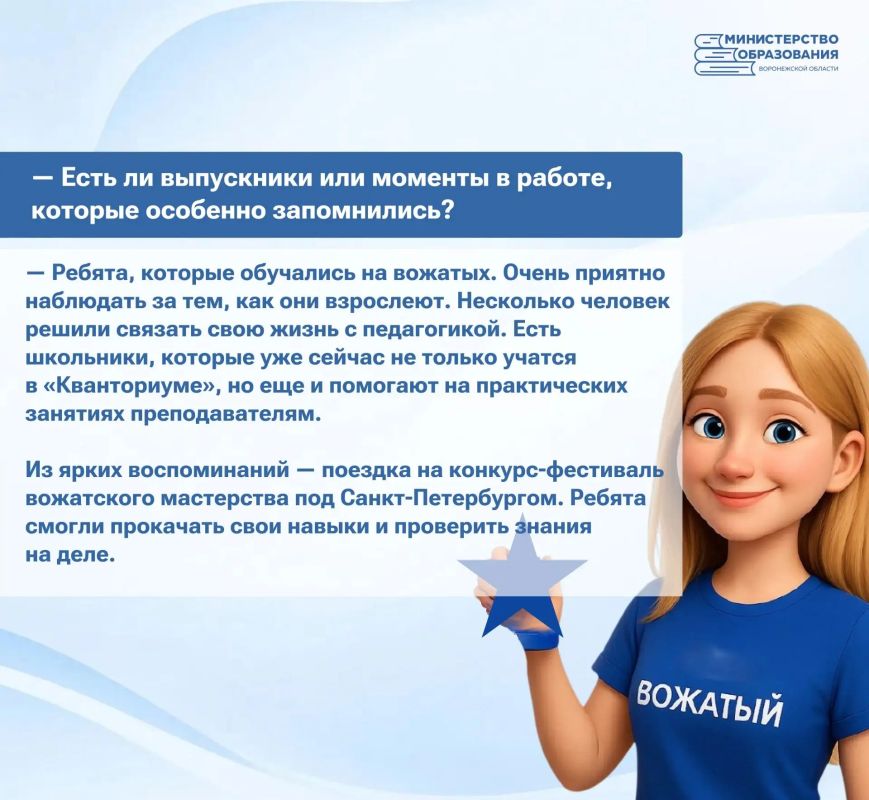 МИНИСТЕРСТВО
ОБРАЗОВАНИЯ
ВОРОНЕЖСКОЙ ОБЛАСТИ

— Есть ли выпускники или моменты в работе, которые особенно запомнились?

— Ребята, которые обучались на вожатых. Очень приятно наблюдать за тем, как они взрослеют. Несколько человек решили связать свою жизнь с педагогикой. Есть школьники, которые уже сейчас не только учатся в «Кванториуме», но еще и помогают на практических занятиях преподавателям.

Из ярких воспоминаний — поездка на конкурс-фестиваль вожатского мастерства под Санкт-Петербургом. Ребята смогли прокачать свои навыки и проверить знания на деле.

ВОЖАТЫЙ